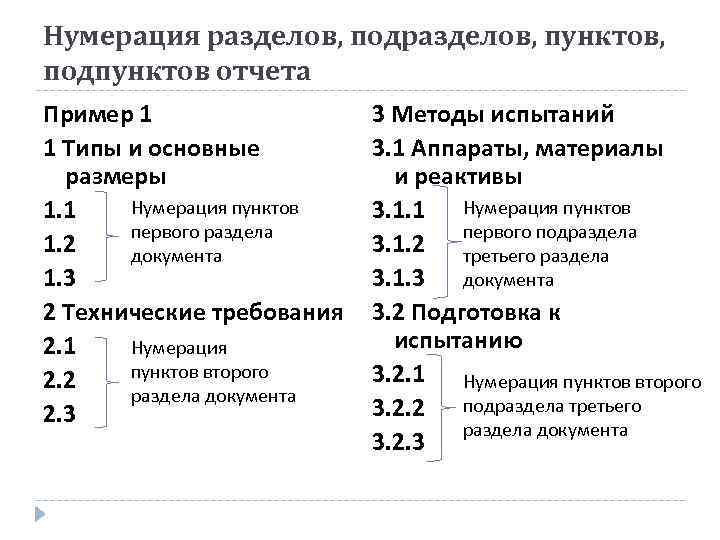 Нумерация разделов, подразделов, пунктов, подпунктов отчета

Пример 1

1 Типы и основные размеры

1.1
1.2
1.3

Нумерация пунктов первого раздела документа

2 Технические требования

2.1
2.2
2.3

Нумерация пунктов второго раздела документа

3 Методы испытаний

3.1 Аппараты, материалы и реактивы

3.1.1
3.1.2
3.1.3

Нумерация пунктов первого подраздела третьего раздела документа

3.2 Подготовка к испытанию

3.2.1
3.2.2
3.2.3

Нумерация пунктов второго подраздела третьего раздела документа